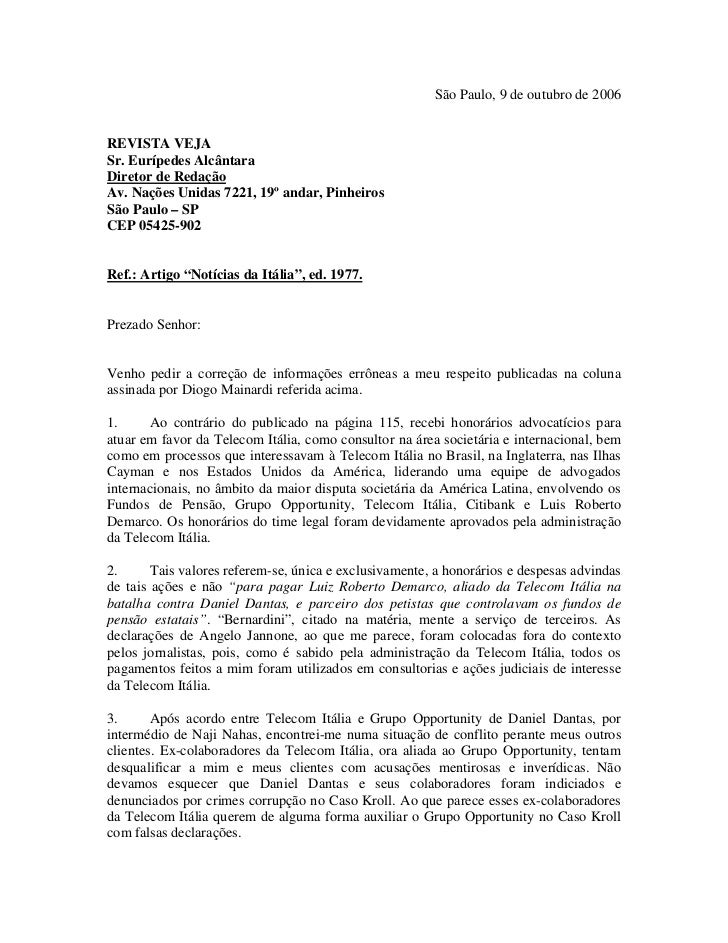 São Paulo, 9 de outubro de 2006

REVISTA VEJA
Sr. Eurípedes Alcântara
Diretor de Redação
Av. Nações Unidas 7221, 19º andar, Pinheiros
São Paulo – SP
CEP 05425-902

Ref.: Artigo "Notícias da Itália", ed. 1977.

Prezado Senhor:

Venho pedir a correção de informações errôneas a meu respeito publicadas na coluna assinada por Diogo Mainardi referida acima.

1. Ao contrário do publicado na página 115, recebi honorários advocatícios para atuar em favor da Telecom Itália, como consultor na área societária e internacional, bem como em processos que interessavam à Telecom Itália no Brasil, na Inglaterra, nas Ilhas Cayman e nos Estados Unidos da América, liderando uma equipe de advogados internacionais, no âmbito da maior disputa societária da América Latina, envolvendo os Fundos de Pensão, Grupo Opportunity, Telecom Itália, Citibank e Luis Roberto Demarco. Os honorários do time legal foram devidamente aprovados pela administração da Telecom Itália.

2. Tais valores referem-se, única e exclusivamente, a honorários e despesas advindas de tais ações e não "para pagar Luiz Roberto Demarco, aliado da Telecom Itália na batalha contra Daniel Dantas, e parceiro dos petistas que controlavam os fundos de pensão estatais". "Bernardini", citado na matéria, mente a serviço de terceiros. As declarações de Angelo Jannone, ao que me parece, foram colocadas fora do contexto pelos jornalistas, pois, como é sabido pela administração da Telecom Itália, todos os pagamentos feitos a mim foram utilizados em consultorias e ações judiciais de interesse da Telecom Itália.

3. Após acordo entre Telecom Itália e Grupo Opportunity de Daniel Dantas, por intermédio de Naji Nahas, encontrei-me numa situação de conflito perante meus outros clientes. Ex-colaboradores da Telecom Itália, ora aliada ao Grupo Opportunity, tentam desqualificar a mim e meus clientes com acusações mentirosas e inverídicas. Não devamos esquecer que Daniel Dantas e seus colaboradores foram indiciados e denunciados por crimes corrupção no Caso Kroll. Ao que parece esses ex-colaboradores da Telecom Itália querem de alguma forma auxiliar o Grupo Opportunity no Caso Kroll com falsas declarações.